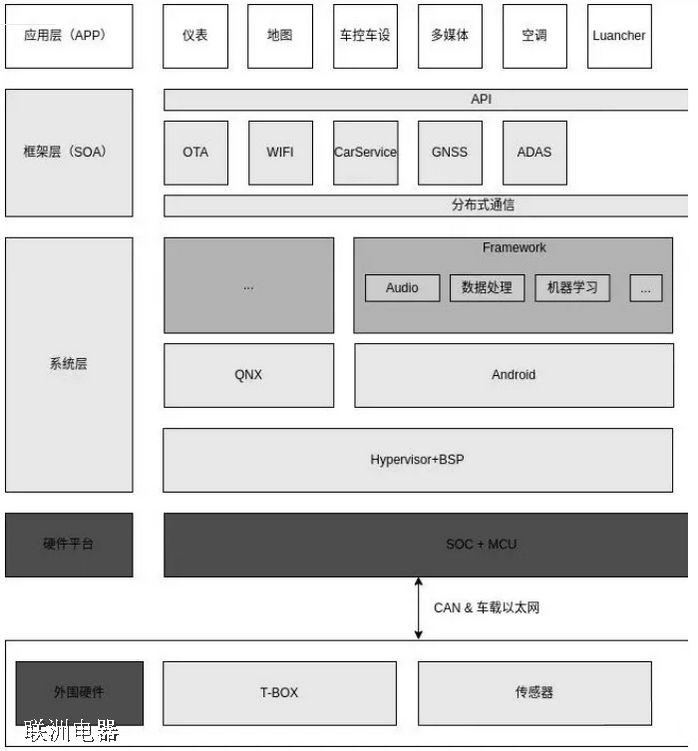 应用层（APP）

仪表

地图

车控车设

多媒体

空调

Luancher

框架层（SOA）

API

OTA

WIFI

CarService

GNSS

ADAS

分布式通信

系统层

...

Framework

Audio

数据处理

机器学习

...

QNX

Android

Hypervisor+BSP

硬件平台

SOC + MCU

CAN & 车载以太网

外围硬件

T-BOX

传感器

联洲电器